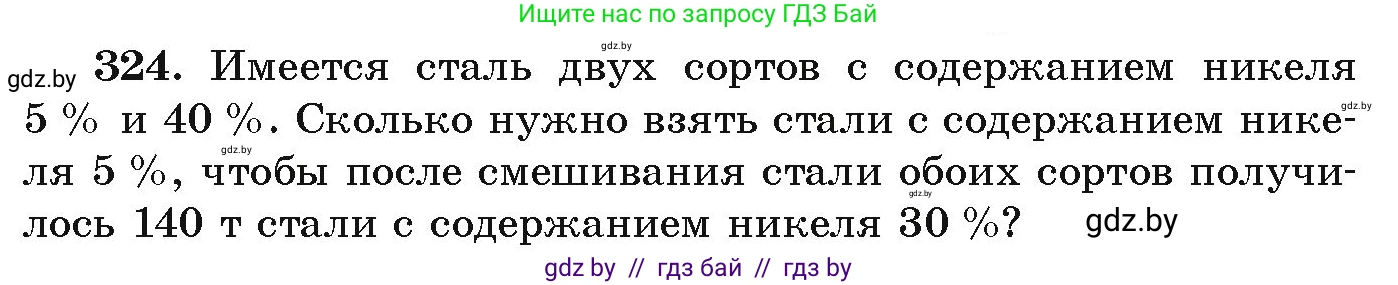 Ищите нас по запросу ГДЗ Бай

gdz.by

gdz.by **324.** Имеется сталь двух сортов с содержанием никеля 5 % и 40 %. Сколько нужно взять стали с содержанием никеля 5 %, чтобы после смешивания стали обоих сортов получилось 140 т стали с содержанием никеля 30 %? gdz.by

gdz.by

gdz.by

gdz by // гдз бай // гдз by